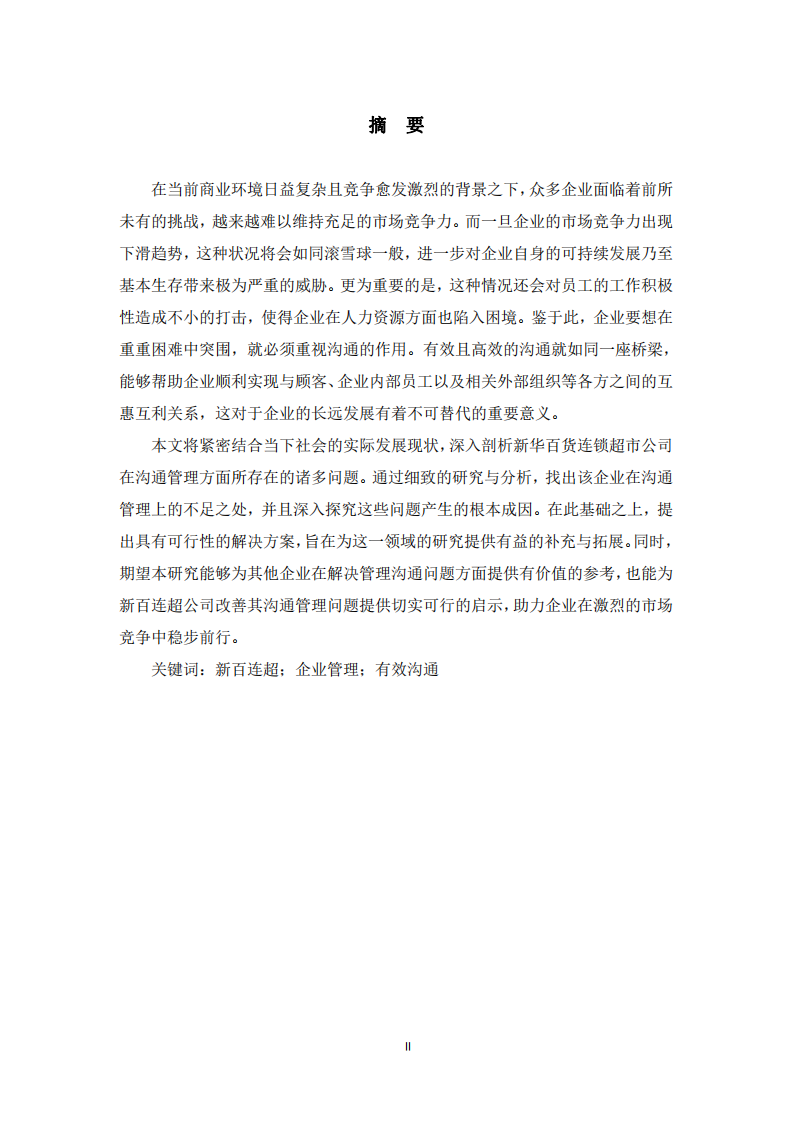 摘　要

在当前商业环境日益复杂且竞争愈发激烈的背景之下，众多企业面临着前所未有的挑战，越来越难以维持充足的市场竞争力。而一旦企业的市场竞争力出现下滑趋势，这种状况将会如同滚雪球一般，进一步对企业自身的可持续发展乃至基本生存带来极为严重的威胁。更为重要的是，这种情况还会对员工的工作积极性造成不小的打击，使得企业在人力资源方面也陷入困境。鉴于此，企业要想在重重困难中突围，就必须重视沟通的作用。有效且高效的沟通就如同一座桥梁，能够帮助企业顺利实现与顾客、企业内部员工以及相关外部组织等各方之间的互惠互利关系，这对于企业的长远发展有着不可替代的重要意义。

本文将紧密结合当下社会的实际发展现状，深入剖析新华百货连锁超市公司在沟通管理方面所存在的诸多问题。通过细致的研究与分析，找出该企业在沟通管理上的不足之处，并且深入探究这些问题产生的根本成因。在此基础之上，提出具有可行性的解决方案，旨在为这一领域的研究提供有益的补充与拓展。同时，期望本研究能够为其他企业在解决管理沟通问题方面提供有价值的参考，也能为新百连超公司改善其沟通管理问题提供切实可行的启示，助力企业在激烈的市场竞争中稳步前行。

关键词：新百连超；企业管理；有效沟通

II